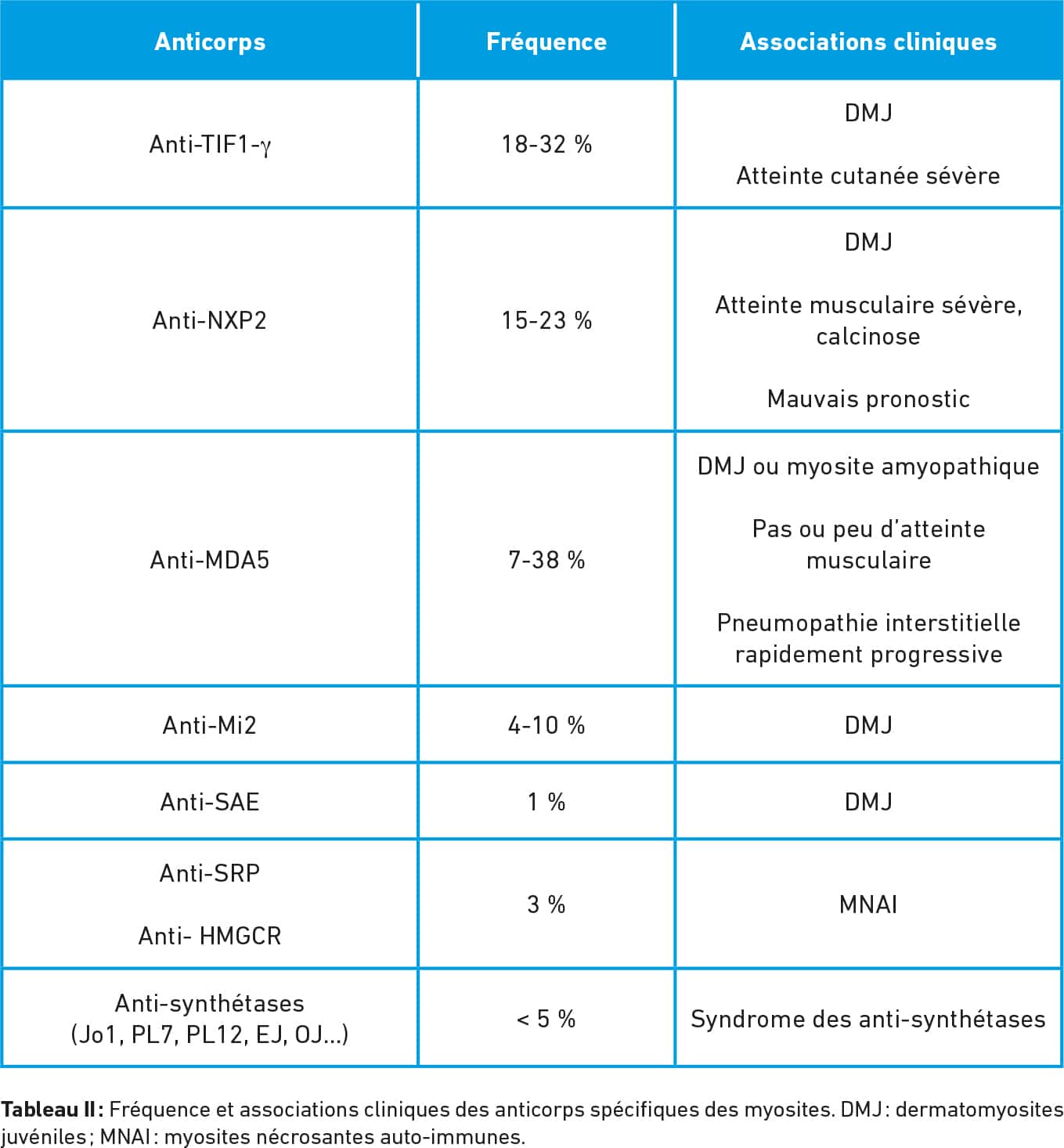 | Anticorps | Fréquence | Associations cliniques |
|---|---|---|
| Anti-TIF1-γ | 18-32 % | DMJ Atteinte cutanée sévère |
| Anti-NXP2 | 15-23 % | DMJ Atteinte musculaire sévère, calcinose Mauvais pronostic |
| Anti-MDA5 | 7-38 % | DMJ ou myosite amyopathique Pas ou peu d'atteinte musculaire Pneumopathie interstitielle rapidement progressive |
| Anti-Mi2 | 4-10 % | DMJ |
| Anti-SAE | 1 % | DMJ |
| Anti-SRP Anti- HMGCR | 3 % | MNAI |
| Anti-synthétases (Jo1, PL7, PL12, EJ, OJ...) | < 5 % | Syndrome des anti-synthétases |

Tableau II : Fréquence et associations cliniques des anticorps spécifiques des myosites. DMJ : dermatomyosites juvéniles ; MNAI : myosites nécrosantes auto-immunes.